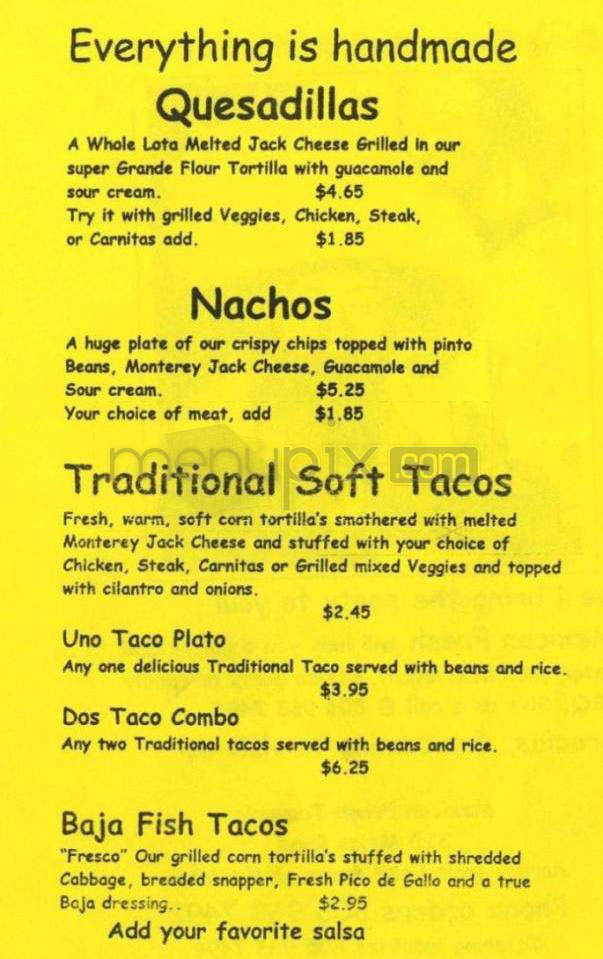 Everything is handmade

Quesadillas

A Whole Lota Melted Jack Cheese Grilled in our super Grande Flour Tortilla with guacamole and sour cream. $4.65
Try it with grilled Veggies, Chicken, Steak, or Carnitas add. $1.85

Nachos

A huge plate of our crispy chips topped with pinto Beans, Monterey Jack Cheese, Guacamole and Sour cream. $5.25
Your choice of meat, add $1.85

menupix.com

Traditional Soft Tacos

Fresh, warm, soft corn tortilla's smothered with melted Monterey Jack Cheese and stuffed with your choice of Chicken, Steak, Carnitas or Grilled mixed Veggies and topped with cilantro and onions.
$2.45

Uno Taco Plato
Any one delicious Traditional Taco served with beans and rice.
$3.95

Dos Taco Combo
Any two Traditional tacos served with beans and rice.
$6.25

Baja Fish Tacos
"Fresco" Our grilled corn tortilla's stuffed with shredded Cabbage, breaded snapper, Fresh Pico de Gallo and a true Baja dressing.. $2.95
Add your favorite salsa